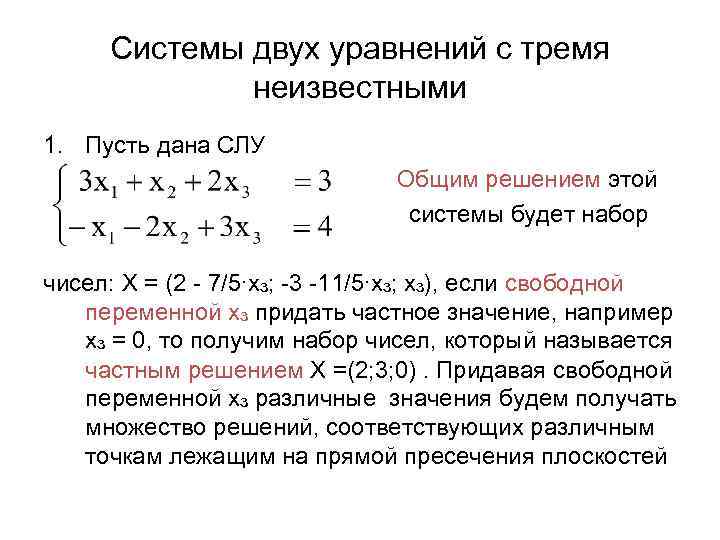 Системы двух уравнений с тремя неизвестными

1. Пусть дана СЛУ

$\begin{cases} 3x_1 + x_2 + 2x_3 = 3 \\ -x_1 - 2x_2 + 3x_3 = 4 \end{cases}$

Общим решением этой системы будет набор

чисел: X = (2 - 7/5·x₃; -3 -11/5·x₃; x₃), если свободной переменной x₃ придать частное значение, например x₃ = 0, то получим набор чисел, который называется частным решением X =(2;3;0) . Придавая свободной переменной x₃ различные значения будем получать множество решений, соответствующих различным точкам лежащим на прямой пресечения плоскостей